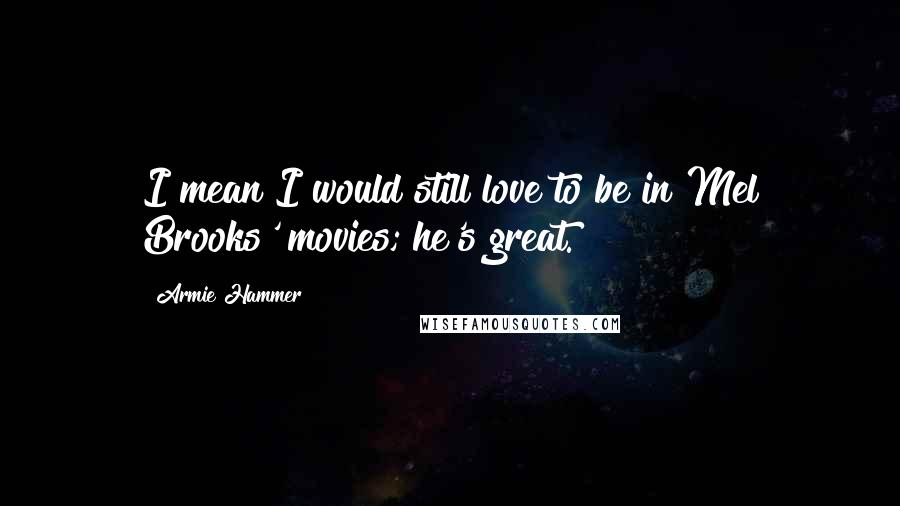 I mean I would still love to be in Mel Brooks' movies; he's great.

Armie Hammer

WISEFAMOUSQUOTES.COM